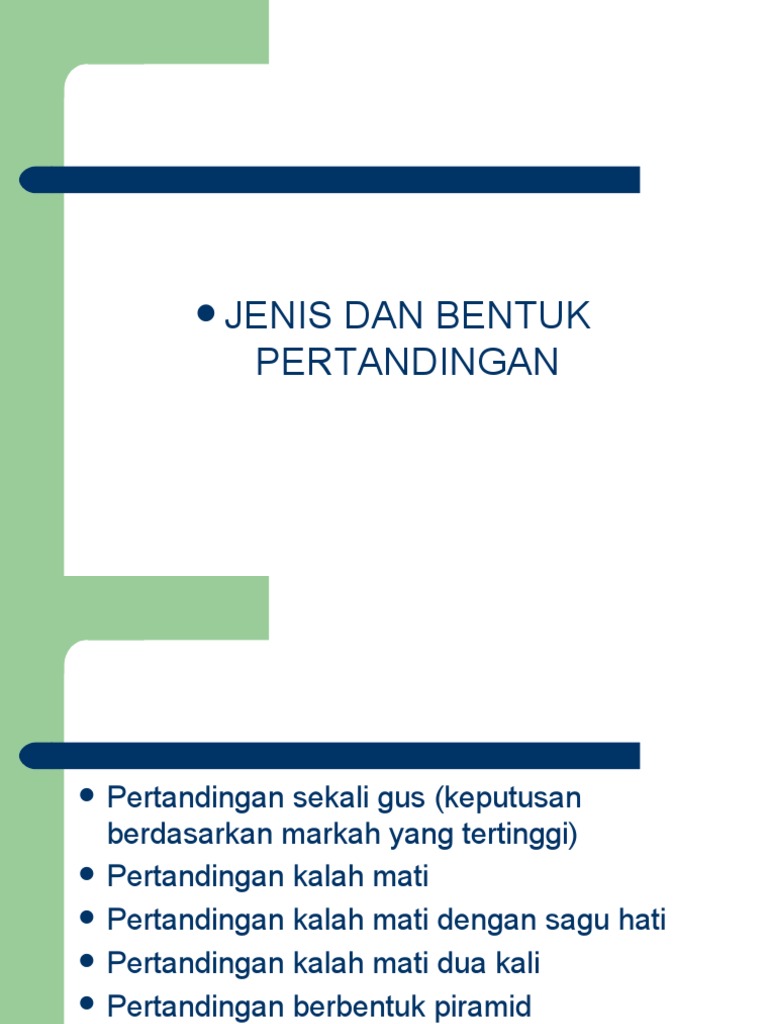 • JENIS DAN BENTUK PERTANDINGAN

• Pertandingan sekali gus (keputusan berdasarkan markah yang tertinggi)
• Pertandingan kalah mati
• Pertandingan kalah mati dengan sagu hati
• Pertandingan kalah mati dua kali
• Pertandingan berbentuk piramid